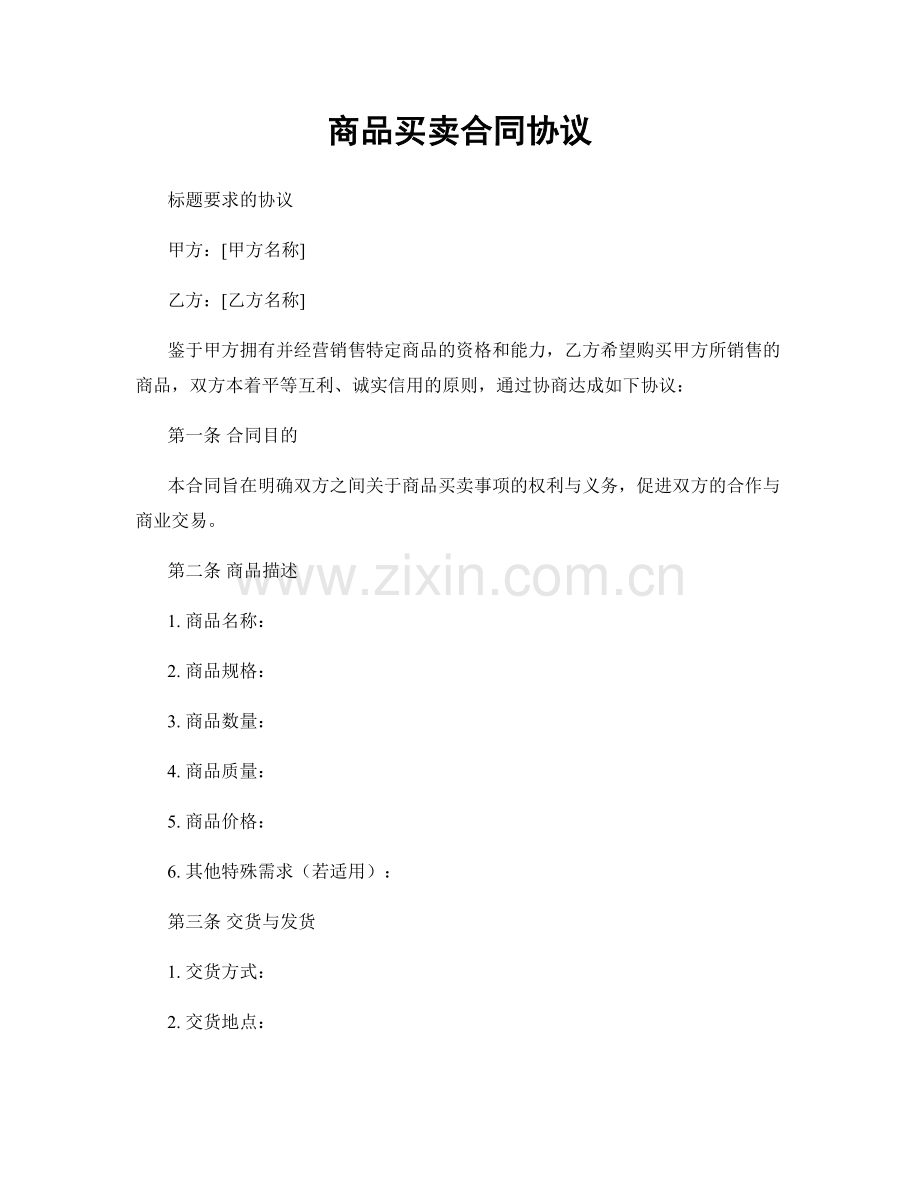 商品买卖合同协议

标题要求的协议

甲方：[甲方名称]

乙方：[乙方名称]

鉴于甲方拥有并经营销售特定商品的资格和能力，乙方希望购买甲方所销售的商品，双方本着平等互利、诚实信用的原则，通过协商达成如下协议：

第一条 合同目的

本合同旨在明确双方之间关于商品买卖事项的权利与义务，促进双方的合作与商业交易。

第二条 商品描述

www.zixin.com.cn

1. 商品名称：

2. 商品规格：

3. 商品数量：

4. 商品质量：

5. 商品价格：

6. 其他特殊需求（若适用）：

第三条 交货与发货

1. 交货方式：

2. 交货地点：